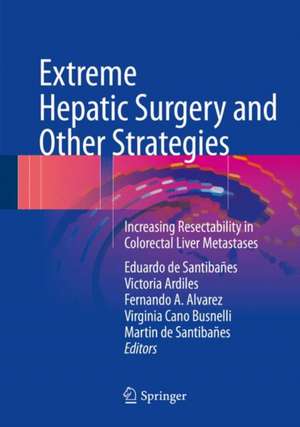 Extreme
Hepatic Surgery and
Other Strategies

Increasing Resectability in
Colorectal Liver Metastases

Eduardo de Santibañes
Victoria Ardiles
Fernando A. Alvarez
Virginia Cano Busnelli
Martin de Santibañes
Editors

Springer